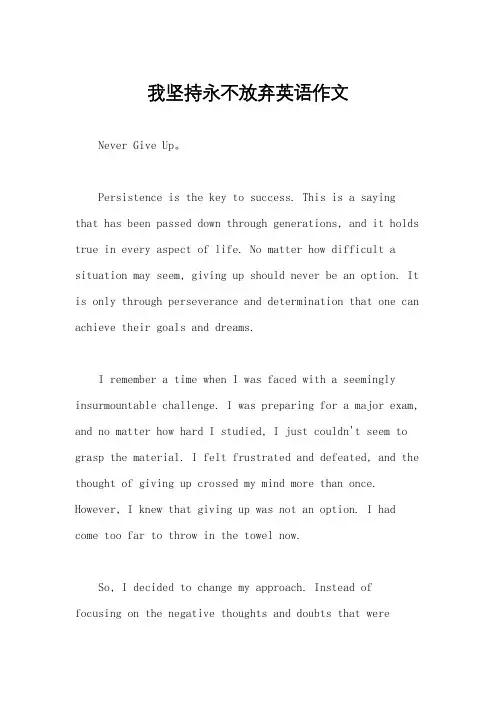 我坚持永不放弃英语作文

Never Give Up。

Persistence is the key to success. This is a saying that has been passed down through generations, and it holds true in every aspect of life. No matter how difficult a situation may seem, giving up should never be an option. It is only through perseverance and determination that one can achieve their goals and dreams.

I remember a time when I was faced with a seemingly insurmountable challenge. I was preparing for a major exam, and no matter how hard I studied, I just couldn't seem to grasp the material. I felt frustrated and defeated, and the thought of giving up crossed my mind more than once. However, I knew that giving up was not an option. I had come too far to throw in the towel now.

So, I decided to change my approach. Instead of focusing on the negative thoughts and doubts that were